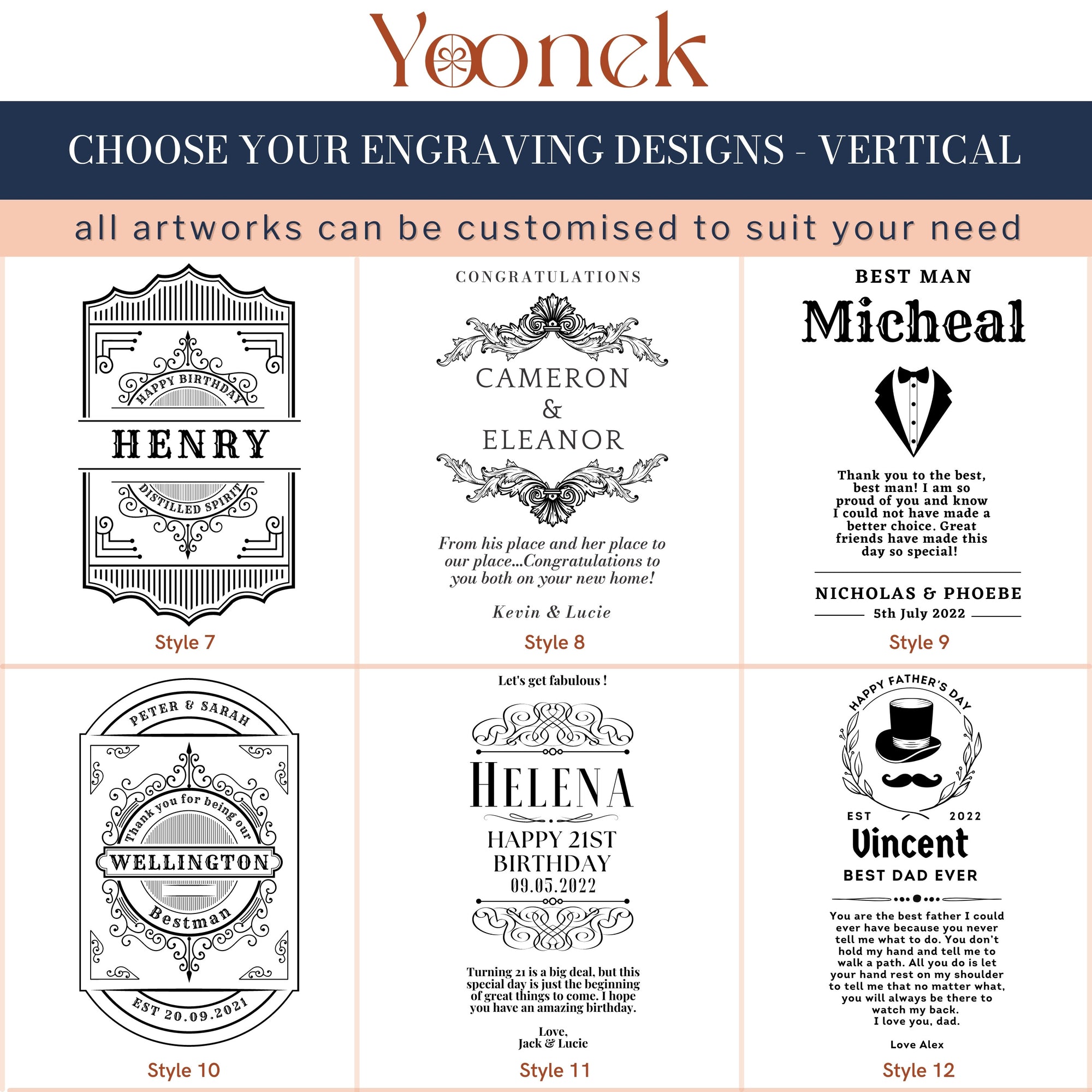 Yoonek

CHOOSE YOUR ENGRAVING DESIGNS - VERTICAL

all artworks can be customised to suit your need

HAPPY BIRTHDAY
HENRY
DISTILLED SPIRIT

Style 7

CONGRATULATIONS
CAMERON
&
ELEANOR

From his place and her place to our place...Congratulations to you both on your new home!

Kevin & Lucie

Style 8

BEST MAN
Micheal

Thank you to the best, best man! I am so proud of you and know I could not have made a better choice. Great friends have made this day so special!

NICHOLAS & PHOEBE
5th July 2022

Style 9

PETER & SARAH
Thank you for being our
WELLINGTON
Bestman
EST 20.09.2021

Style 10

Let's get fabulous !

HELENA
HAPPY 21ST BIRTHDAY
09.05.2022

Turning 21 is a big deal, but this special day is just the beginning of great things to come. I hope you have an amazing birthday.

Love,
Jack & Lucie

Style 11

HAPPY FATHER'S DAY
EST 2022
Vincent
BEST DAD EVER

You are the best father I could ever have because you never tell me what to do. You don't hold my hand and tell me to walk a path. All you do is let your hand rest on my shoulder to tell me that no matter what, you will always be there to watch my back.
I love you, dad.

Love Alex

Style 12